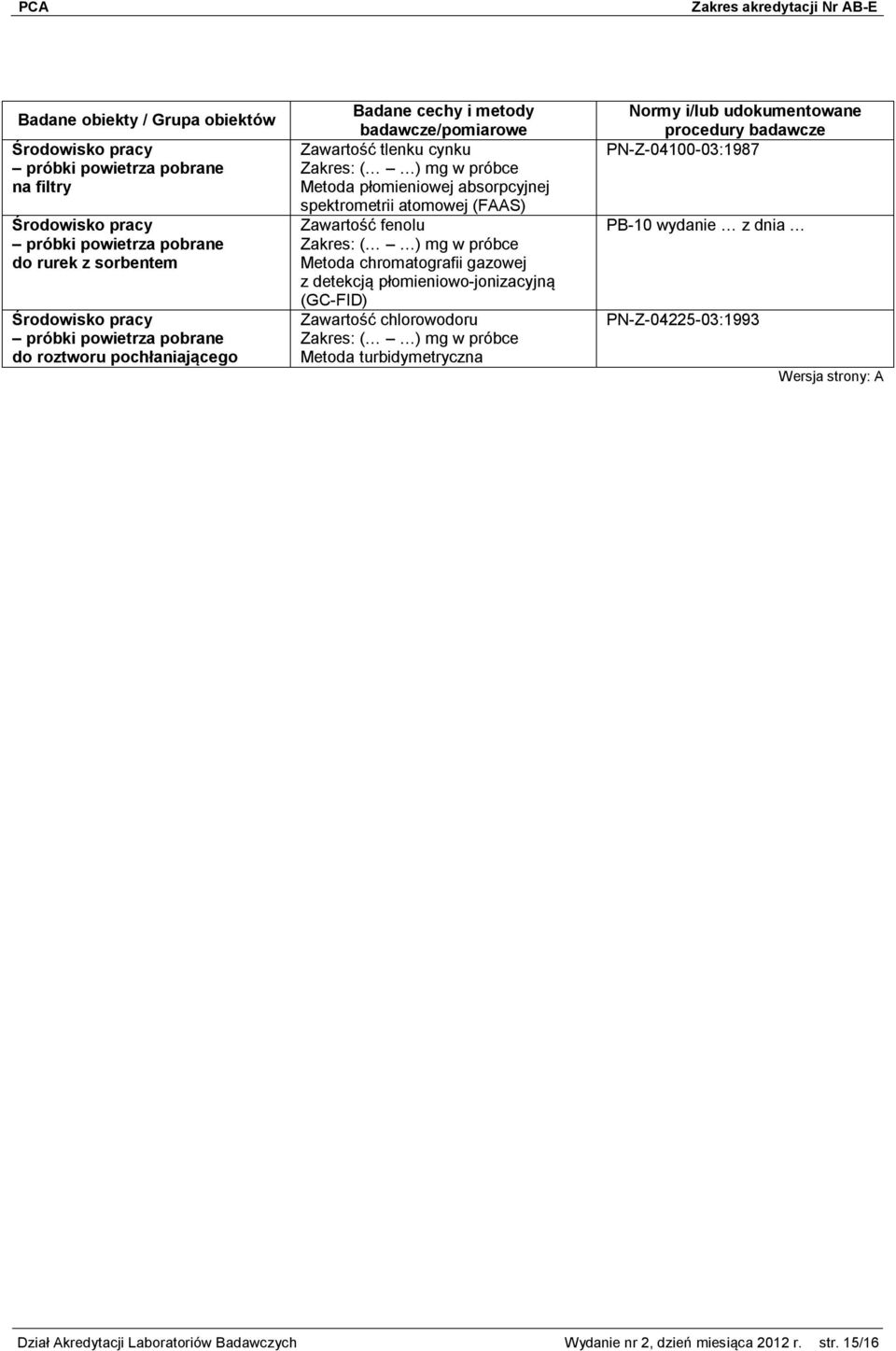 PCA Zakres akredytacji Nr AB-E

| Badane obiekty / Grupa obiektów | Badane cechy i metody badawcze/pomiarowe | Normy i/lub udokumentowane procedury badawcze |
|---|---|---|
| Środowisko pracy – próbki powietrza pobrane na filtry | Zawartość tlenku cynku Zakres: (… – …) mg w próbce Metoda płomieniowej absorpcyjnej spektrometrii atomowej (FAAS) | PN-Z-04100-03:1987 |
| Środowisko pracy – próbki powietrza pobrane do rurek z sorbentem | Zawartość fenolu Zakres: (… – …) mg w próbce Metoda chromatografii gazowej z detekcją płomieniowo-jonizacyjną (GC-FID) | PB-10 wydanie … z dnia … |
| Środowisko pracy – próbki powietrza pobrane do roztworu pochłaniającego | Zawartość chlorowodoru Zakres: (… – …) mg w próbce Metoda turbidymetryczna | PN-Z-04225-03:1993 |

Wersja strony: A

Dział Akredytacji Laboratoriów Badawczych Wydanie nr 2, dzień miesiąca 2012 r. str. 15/16